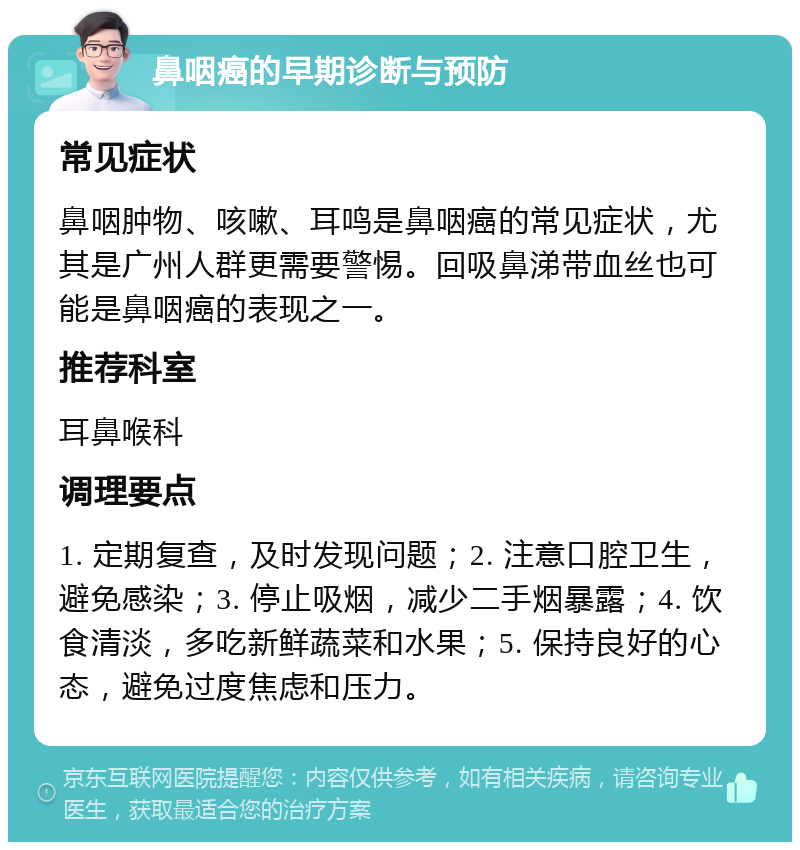 鼻咽癌的早期诊断与预防

常见症状

鼻咽肿物、咳嗽、耳鸣是鼻咽癌的常见症状，尤其是广州人群更需要警惕。回吸鼻涕带血丝也可能是鼻咽癌的表现之一。

推荐科室

耳鼻喉科

调理要点

1. 定期复查，及时发现问题；2. 注意口腔卫生，避免感染；3. 停止吸烟，减少二手烟暴露；4. 饮食清淡，多吃新鲜蔬菜和水果；5. 保持良好的心态，避免过度焦虑和压力。

京东互联网医院提醒您：内容仅供参考，如有相关疾病，请咨询专业医生，获取最适合您的治疗方案